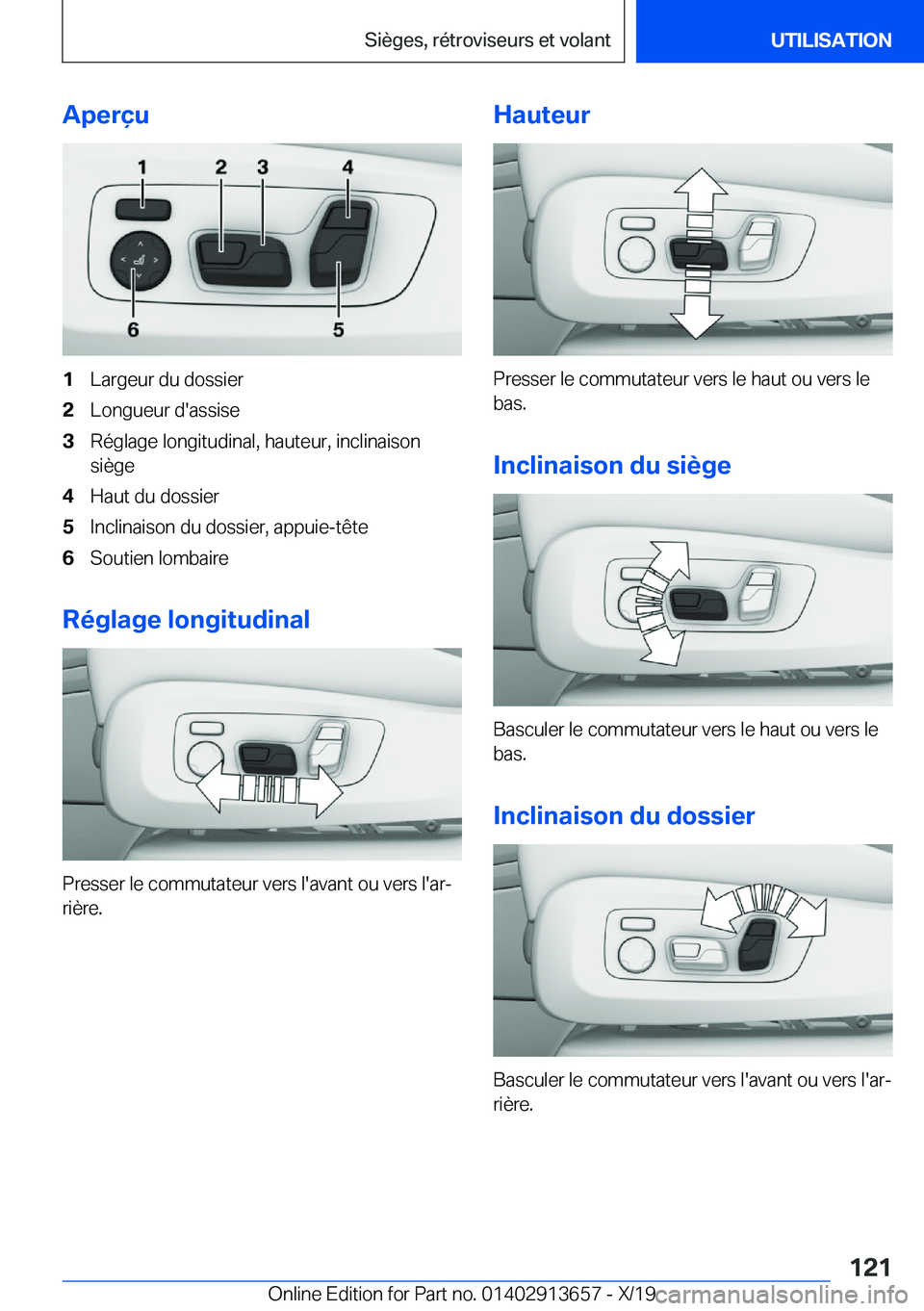 Sièges, rétroviseurs et volant

UTILISATION

Aperçu

1 2 3 4

6 5

1 Largeur du dossier

2 Longueur d'assise

3 Réglage longitudinal, hauteur, inclinaison siège

4 Haut du dossier

5 Inclinaison du dossier, appuie-tête

6 Soutien lombaire

Réglage longitudinal

Presser le commutateur vers l'avant ou vers l'arrière.

Hauteur

Presser le commutateur vers le haut ou vers le bas.

Inclinaison du siège

Basculer le commutateur vers le haut ou vers le bas.

Inclinaison du dossier

Basculer le commutateur vers l'avant ou vers l'arrière.

121

Online Edition for Part no. 01402913657 - X/19

carmanualsonline.info